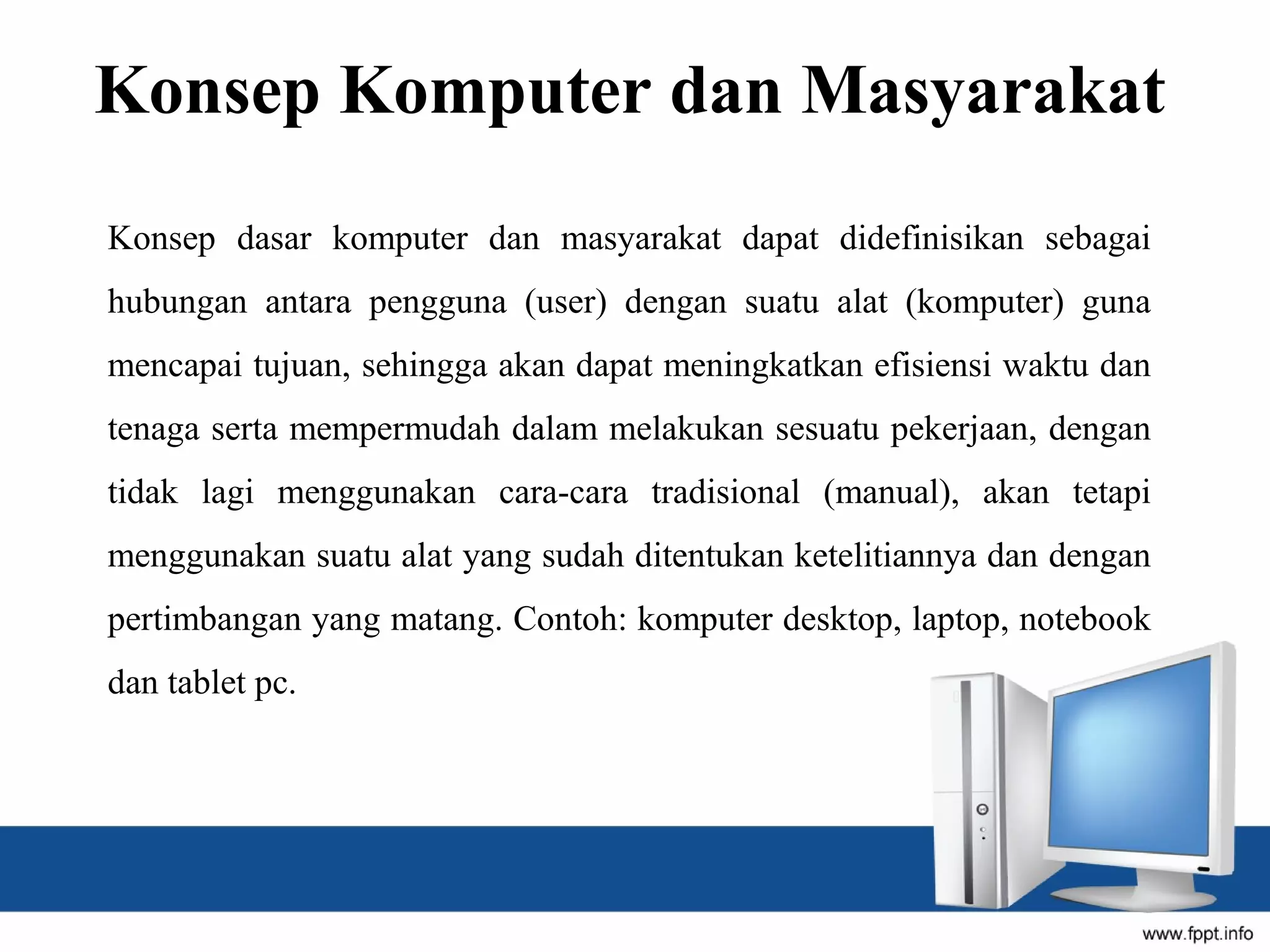 Konsep Komputer dan Masyarakat

Konsep dasar komputer dan masyarakat dapat didefinisikan sebagai hubungan antara pengguna (user) dengan suatu alat (komputer) guna mencapai tujuan, sehingga akan dapat meningkatkan efisiensi waktu dan tenaga serta mempermudah dalam melakukan sesuatu pekerjaan, dengan tidak lagi menggunakan cara-cara tradisional (manual), akan tetapi menggunakan suatu alat yang sudah ditentukan ketelitiannya dan dengan pertimbangan yang matang. Contoh: komputer desktop, laptop, notebook dan tablet pc.

www.fppt.info